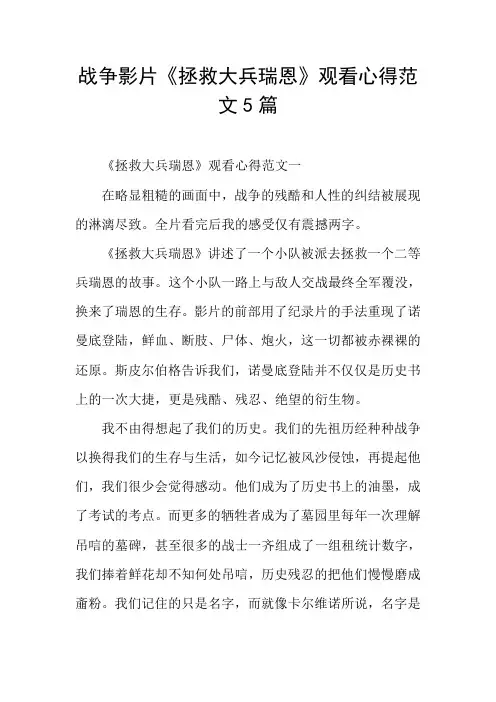 战争影片《拯救大兵瑞恩》观看心得范文5篇

《拯救大兵瑞恩》观看心得范文一

在略显粗糙的画面中，战争的残酷和人性的纠结被展现的淋漓尽致。全片看完后我的感受仅有震撼两字。

《拯救大兵瑞恩》讲述了一个小队被派去拯救一个二等兵瑞恩的故事。这个小队一路上与敌人交战最终全军覆没，换来了瑞恩的生存。影片的前部用了纪录片的手法重现了诺曼底登陆，鲜血、断肢、尸体、炮火，这一切都被赤裸裸的还原。斯皮尔伯格告诉我们，诺曼底登陆并不仅仅是历史书上的一次大捷，更是残酷、残忍、绝望的衍生物。

我不由得想起了我们的历史。我们的先祖历经种种战争以换得我们的生存与生活，如今记忆被风沙侵蚀，再提起他们，我们很少会觉得感动。他们成为了历史书上的油墨，成了考试的考点。而更多的牺牲者成为了墓园里每年一次理解吊唁的墓碑，甚至很多的战士一齐组成了一组租统计数字，我们捧着鲜花却不知何处吊唁，历史残忍的把他们慢慢磨成齑粉。我们记住的只是名字，而就像卡尔维诺所说，名字是